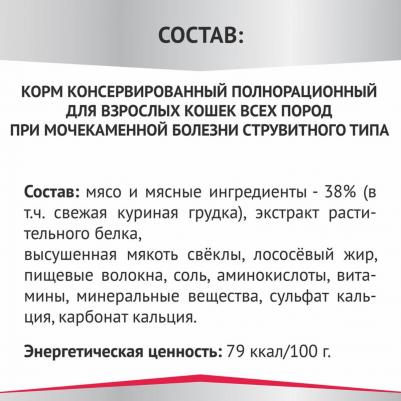 СОСТАВ:

КОРМ КОНСЕРВИРОВАННЫЙ ПОЛНОРАЦИОННЫЙ ДЛЯ ВЗРОСЛЫХ КОШЕК ВСЕХ ПОРОД ПРИ МОЧЕКАМЕННОЙ БОЛЕЗНИ СТРУВИТНОГО ТИПА

Состав: мясо и мясные ингредиенты - 38% (в т.ч. свежая куриная грудка), экстракт растительного белка,
высушенная мякоть свёклы, лососёвый жир, пищевые волокна, соль, аминокислоты, витамины, минеральные вещества, сульфат кальция, карбонат кальция.

Энергетическая ценность: 79 ккал/100 г.